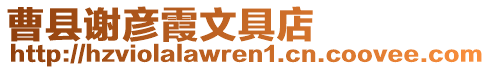 曹县谢彦霞文具店
http://hzviolalawren1.cn.coovee.com